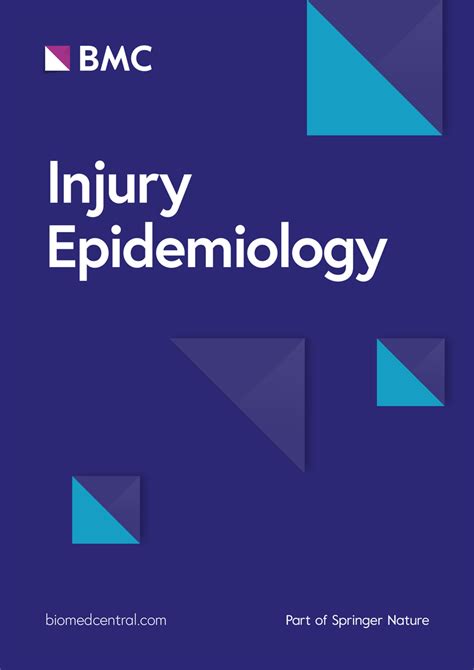 BMC

Injury Epidemiology

biomedcentral.com

Part of Springer Nature